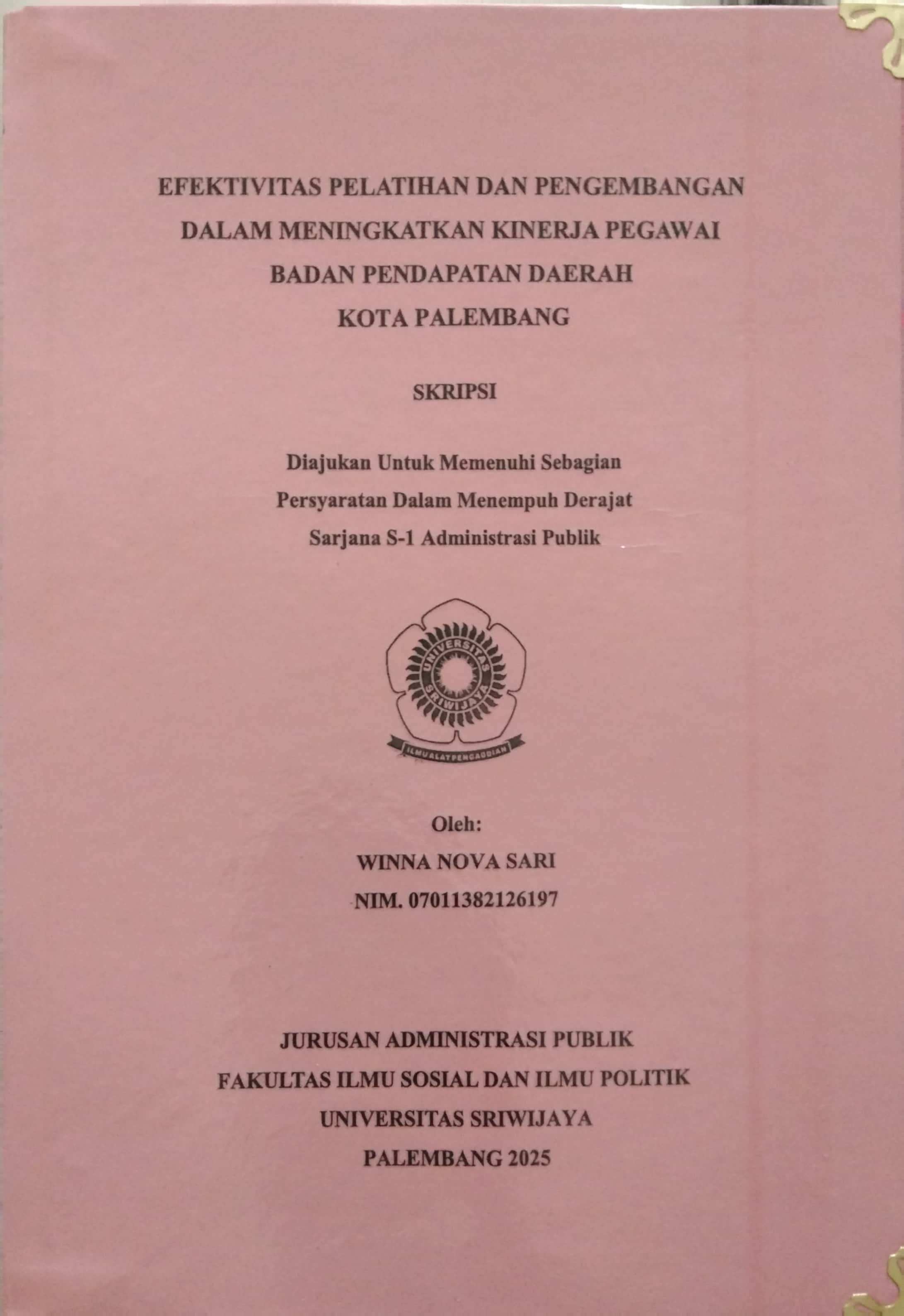 EFEKTIVITAS PELATIHAN DAN PENGEMBANGAN DALAM MENINGKATKAN KINERJA PEGAWAI BADAN PENDAPATAN DAERAH KOTA PALEMBANG

SKRIPSI

Diajukan Untuk Memenuhi Sebagian Persyaratan Dalam Menempuh Derajat Sarjana S-1 Administrasi Publik

UNIVERSITAS SRIWIJAYA

ILMU ALAT PENGABDIAN

Oleh:
WINNA NOVA SARI
NIM. 07011382126197

JURUSAN ADMINISTRASI PUBLIK
FAKULTAS ILMU SOSIAL DAN ILMU POLITIK
UNIVERSITAS SRIWIJAYA
PALEMBANG 2025